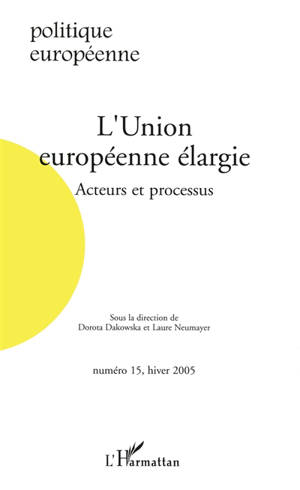 politique
européenne

L'Union
européenne élargie

Acteurs et processus

Sous la direction de
Dorota Dakowska et Laure Neumayer

numéro 15, hiver 2005

L'Harmattan